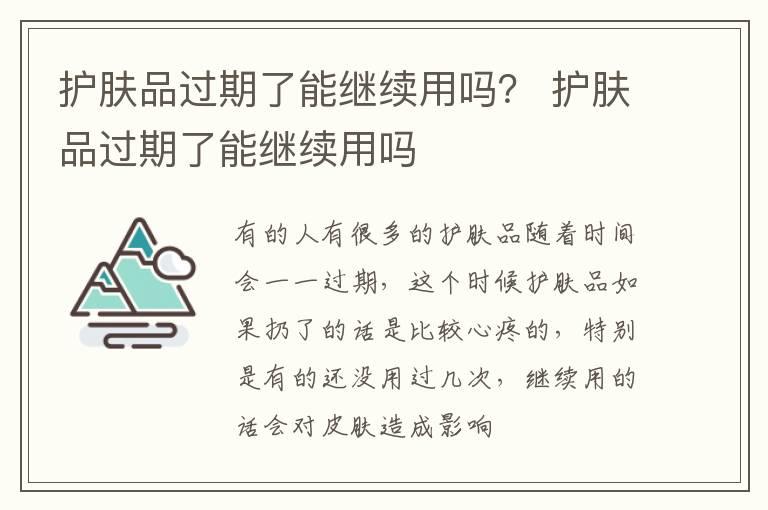 护肤品过期了能继续用吗？ 护肤品过期了能继续用吗

有的人有很多的护肤品随着时间会一一过期，这个时候护肤品如果扔了的话是比较心疼的，特别是有的还没用过几次，继续用的话会对皮肤造成影响